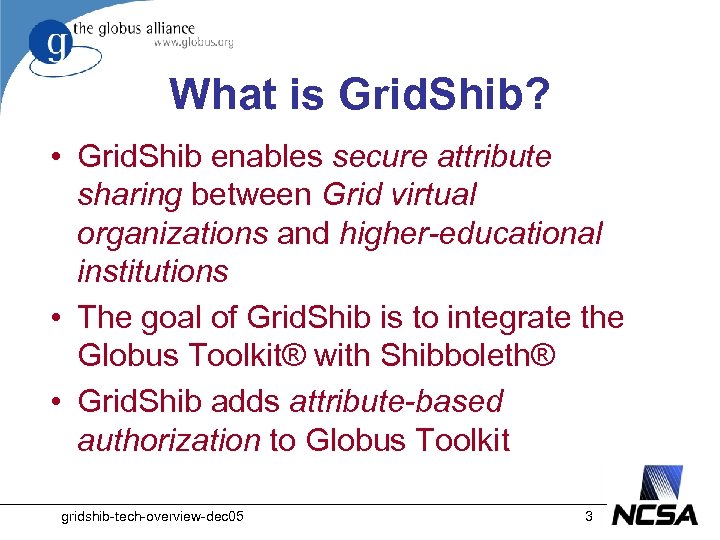 g the globus alliance
www.globus.org

What is GridShib?

• GridShib enables secure attribute sharing between Grid virtual organizations and higher-educational institutions

• The goal of GridShib is to integrate the Globus Toolkit® with Shibboleth®

• GridShib adds attribute-based authorization to Globus Toolkit

gridshib-tech-overview-dec05

3

NCSA